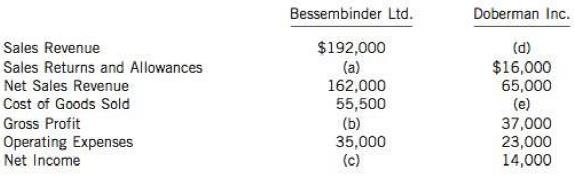 |  | Bessembinder Ltd. | Doberman Inc. |
|---|---|---|
| Sales Revenue | \$192,000 | (d) |
| Sales Returns and Allowances | (a) | \$16,000 |
| Net Sales Revenue | 162,000 | 65,000 |
| Cost of Goods Sold | 55,500 | (e) |
| Gross Profit | (b) | 37,000 |
| Operating Expenses | 35,000 | 23,000 |
| Net Income | (c) | 14,000 |